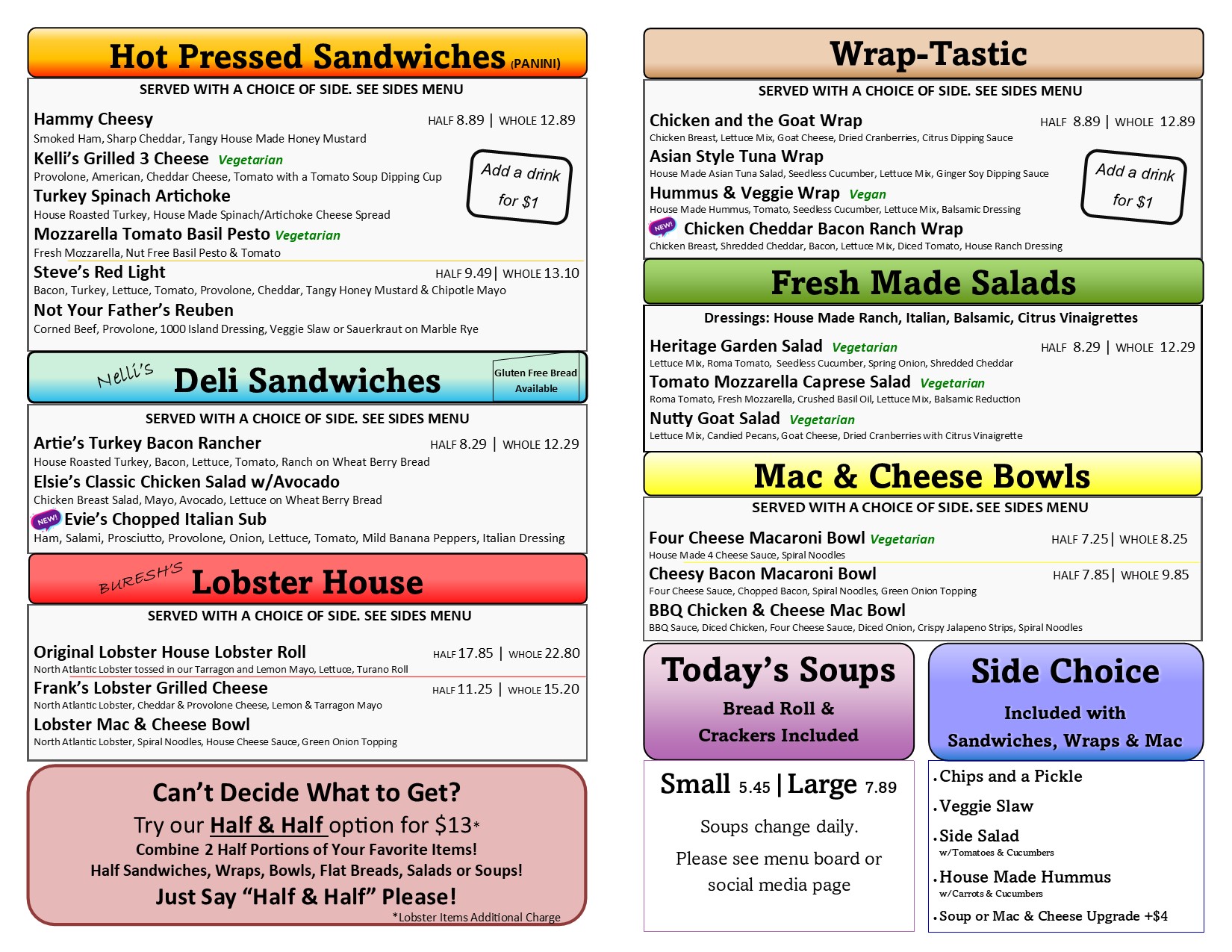 Hot Pressed Sandwiches (PANINI)

SERVED WITH A CHOICE OF SIDE. SEE SIDES MENU

Hammy Cheesy HALF 8.89 | WHOLE 12.89
Smoked Ham, Sharp Cheddar, Tangy House Made Honey Mustard

Kelli's Grilled 3 Cheese Vegetarian
Provolone, American, Cheddar Cheese, Tomato with a Tomato Soup Dipping Cup

Turkey Spinach Artichoke
House Roasted Turkey, House Made Spinach/Artichoke Cheese Spread

Mozzarella Tomato Basil Pesto Vegetarian
Fresh Mozzarella, Nut Free Basil Pesto & Tomato

Add a drink for $1

Steve's Red Light HALF 9.49 | WHOLE 13.10
Bacon, Turkey, Lettuce, Tomato, Provolone, Cheddar, Tangy Honey Mustard & Chipotle Mayo

Not Your Father's Reuben
Corned Beef, Provolone, 1000 Island Dressing, Veggie Slaw or Sauerkraut on Marble Rye

Nelli's Deli Sandwiches

Gluten Free Bread Available

SERVED WITH A CHOICE OF SIDE. SEE SIDES MENU

Artie's Turkey Bacon Rancher HALF 8.29 | WHOLE 12.29
House Roasted Turkey, Bacon, Lettuce, Tomato, Ranch on Wheat Berry Bread

Elsie's Classic Chicken Salad w/Avocado
Chicken Breast Salad, Mayo, Avocado, Lettuce on Wheat Berry Bread

NEW! Evie's Chopped Italian Sub
Ham, Salami, Prosciutto, Provolone, Onion, Lettuce, Tomato, Mild Banana Peppers, Italian Dressing

BURESH'S Lobster House

SERVED WITH A CHOICE OF SIDE. SEE SIDES MENU

Original Lobster House Lobster Roll HALF 17.85 | WHOLE 22.80
North Atlantic Lobster tossed in our Tarragon and Lemon Mayo, Lettuce, Turano Roll

Frank's Lobster Grilled Cheese HALF 11.25 | WHOLE 15.20
North Atlantic Lobster, Cheddar & Provolone Cheese, Lemon & Tarragon Mayo

Lobster Mac & Cheese Bowl
North Atlantic Lobster, Spiral Noodles, House Cheese Sauce, Green Onion Topping

Can't Decide What to Get?
Try our Half & Half option for $13*
Combine 2 Half Portions of Your Favorite Items!
Half Sandwiches, Wraps, Bowls, Flat Breads, Salads or Soups!
Just Say "Half & Half" Please!
*Lobster Items Additional Charge

Wrap-Tastic

SERVED WITH A CHOICE OF SIDE. SEE SIDES MENU

Chicken and the Goat Wrap HALF 8.89 | WHOLE 12.89
Chicken Breast, Lettuce Mix, Goat Cheese, Dried Cranberries, Citrus Dipping Sauce

Asian Style Tuna Wrap
House Made Asian Tuna Salad, Seedless Cucumber, Lettuce Mix, Ginger Soy Dipping Sauce

Hummus & Veggie Wrap Vegan
House Made Hummus, Tomato, Seedless Cucumber, Lettuce Mix, Balsamic Dressing

NEW! Chicken Cheddar Bacon Ranch Wrap
Chicken Breast, Shredded Cheddar, Bacon, Lettuce Mix, Diced Tomato, House Ranch Dressing

Add a drink for $1

Fresh Made Salads

Dressings: House Made Ranch, Italian, Balsamic, Citrus Vinaigrettes

Heritage Garden Salad Vegetarian HALF 8.29 | WHOLE 12.29
Lettuce Mix, Roma Tomato, Seedless Cucumber, Spring Onion, Shredded Cheddar

Tomato Mozzarella Caprese Salad Vegetarian
Roma Tomato, Fresh Mozzarella, Crushed Basil Oil, Lettuce Mix, Balsamic Reduction

Nutty Goat Salad Vegetarian
Lettuce Mix, Candied Pecans, Goat Cheese, Dried Cranberries with Citrus Vinaigrette

Mac & Cheese Bowls

SERVED WITH A CHOICE OF SIDE. SEE SIDES MENU

Four Cheese Macaroni Bowl Vegetarian HALF 7.25 | WHOLE 8.25
House Made 4 Cheese Sauce, Spiral Noodles

Cheesy Bacon Macaroni Bowl HALF 7.85 | WHOLE 9.85
Four Cheese Sauce, Chopped Bacon, Spiral Noodles, Green Onion Topping

BBQ Chicken & Cheese Mac Bowl
BBQ Sauce, Diced Chicken, Four Cheese Sauce, Diced Onion, Crispy Jalapeno Strips, Spiral Noodles

Today's Soups
Bread Roll & Crackers Included

Small 5.45 | Large 7.89

Soups change daily.

Please see menu board or social media page

Side Choice
Included with Sandwiches, Wraps & Mac

• Chips and a Pickle
• Veggie Slaw
• Side Salad
w/Tomatoes & Cucumbers
• House Made Hummus
w/Carrots & Cucumbers
• Soup or Mac & Cheese Upgrade +$4